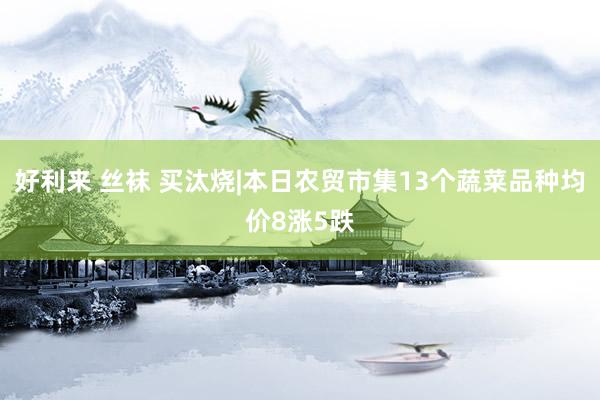 好利来 丝袜 买汰烧|本日农贸市集13个蔬菜品种均价8涨5跌